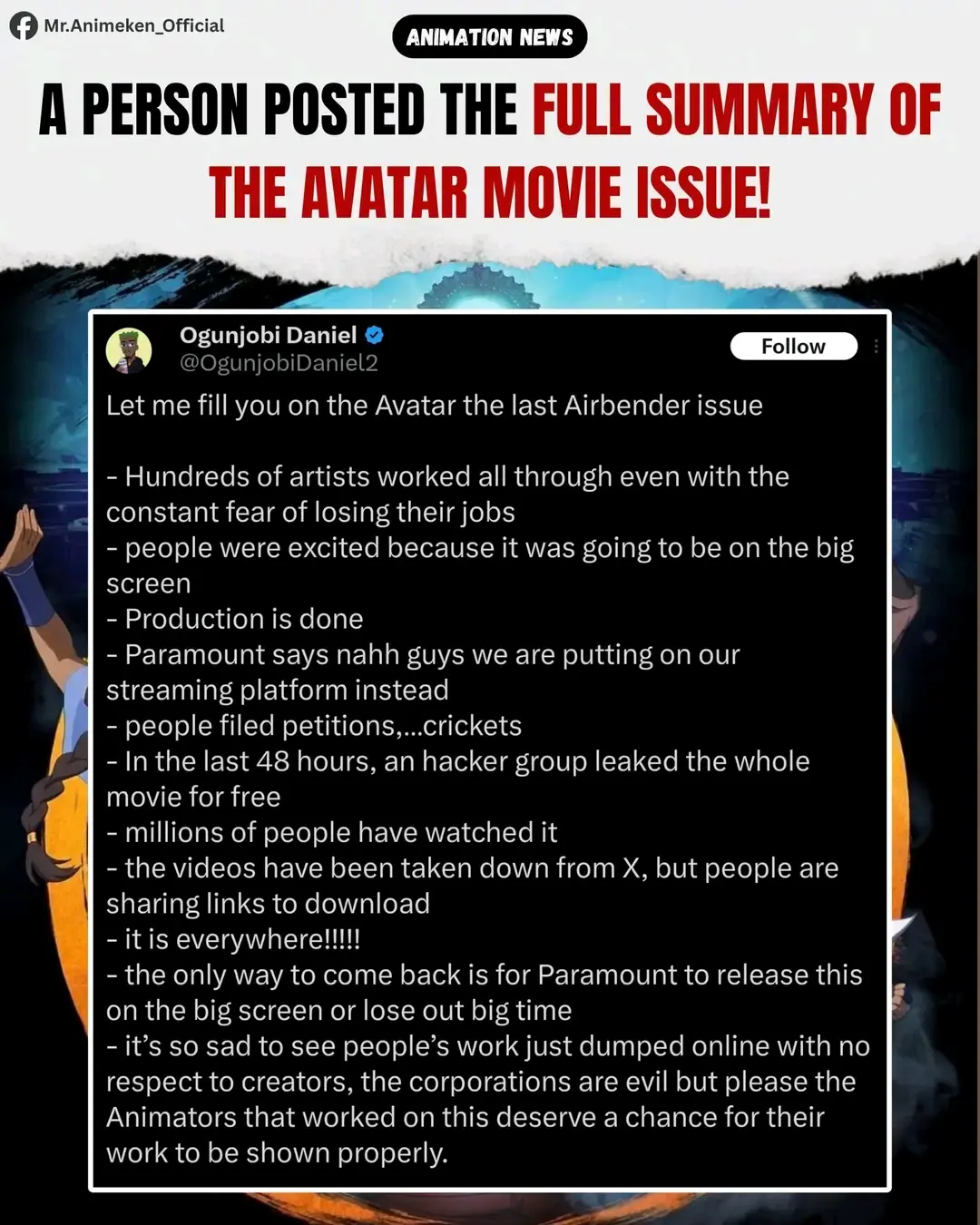 Mr.Animeken_Official

ANIMATION NEWS

A PERSON POSTED THE FULL SUMMARY OF THE AVATAR MOVIE ISSUE!

Ogunjobi Daniel
@OgunjobiDaniel2
Follow

Let me fill you on the Avatar the last Airbender issue

- Hundreds of artists worked all through even with the constant fear of losing their jobs
- people were excited because it was going to be on the big screen
- Production is done
- Paramount says nahh guys we are putting on our streaming platform instead
- people filed petitions,...crickets
- In the last 48 hours, an hacker group leaked the whole movie for free
- millions of people have watched it
- the videos have been taken down from X, but people are sharing links to download
- it is everywhere!!!!!
- the only way to come back is for Paramount to release this on the big screen or lose out big time
- it's so sad to see people's work just dumped online with no respect to creators, the corporations are evil but please the Animators that worked on this deserve a chance for their work to be shown properly.